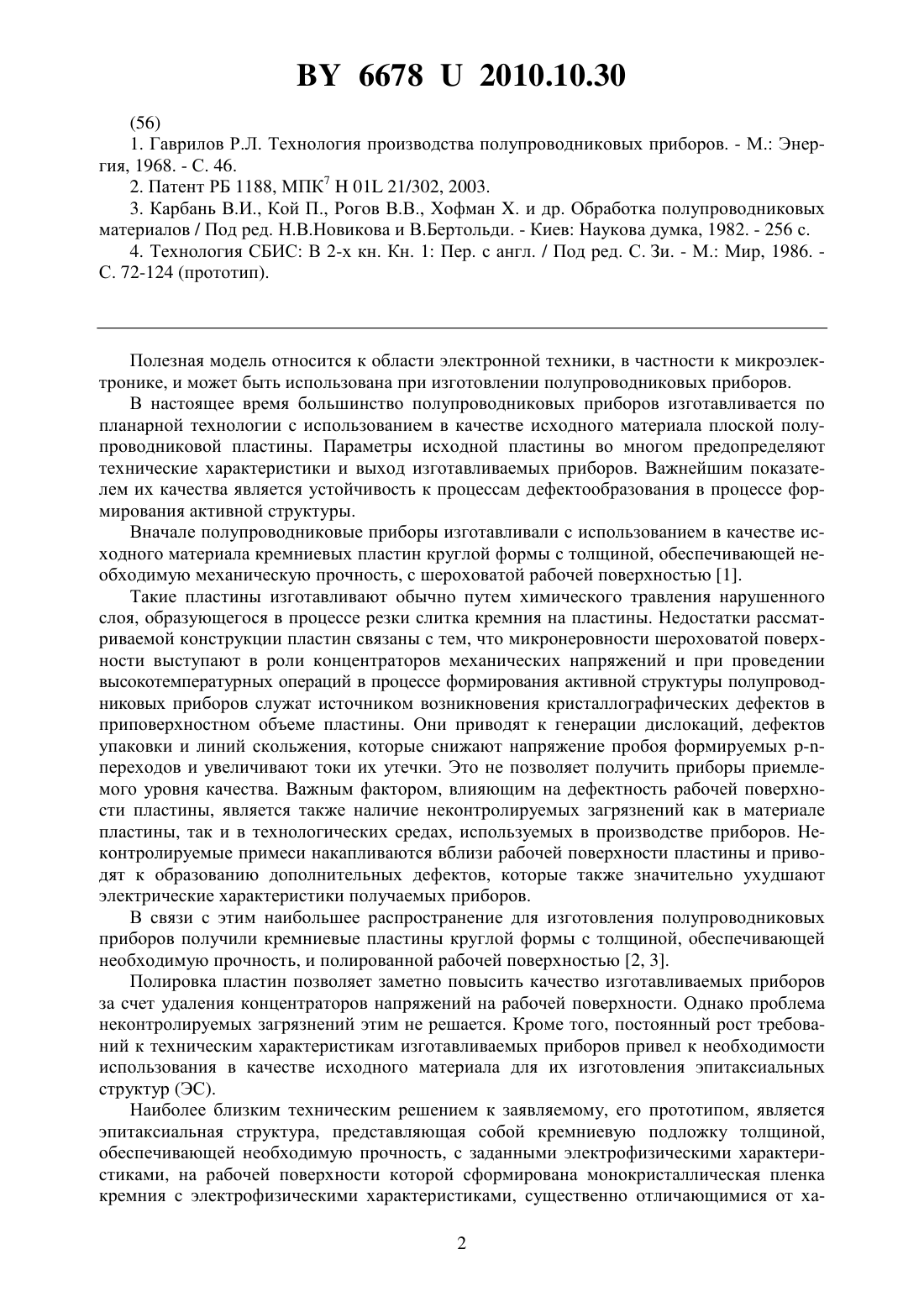 BY 6678 U 2010.10.30

(56)

1. Гаврилов Р.Л. Технология производства полупроводниковых приборов. - М.: Энергия, 1968. - С. 46.

2. Патент РБ 1188, МПК$^7$ H 01L 21/302, 2003.

3. Карбань В.И., Кой П., Рогов В.В., Хофман Х. и др. Обработка полупроводниковых материалов / Под ред. Н.В.Новикова и В.Бертольди. - Киев: Наукова думка, 1982. - 256 с.

4. Технология СБИС: В 2-х кн. Кн. 1: Пер. с англ. / Под ред. С. Зи. - М.: Мир, 1986. - С. 72-124 (прототип).

Полезная модель относится к области электронной техники, в частности к микроэлектронике, и может быть использована при изготовлении полупроводниковых приборов.

В настоящее время большинство полупроводниковых приборов изготавливается по планарной технологии с использованием в качестве исходного материала плоской полупроводниковой пластины. Параметры исходной пластины во многом предопределяют технические характеристики и выход изготавливаемых приборов. Важнейшим показателем их качества является устойчивость к процессам дефектообразования в процессе формирования активной структуры.

Вначале полупроводниковые приборы изготавливали с использованием в качестве исходного материала кремниевых пластин круглой формы с толщиной, обеспечивающей необходимую механическую прочность, с шероховатой рабочей поверхностью [1].

Такие пластины изготавливают обычно путем химического травления нарушенного слоя, образующегося в процессе резки слитка кремния на пластины. Недостатки рассматриваемой конструкции пластин связаны с тем, что микронеровности шероховатой поверхности выступают в роли концентраторов механических напряжений и при проведении высокотемпературных операций в процессе формирования активной структуры полупроводниковых приборов служат источником возникновения кристаллографических дефектов в приповерхностном объеме пластины. Они приводят к генерации дислокаций, дефектов упаковки и линий скольжения, которые снижают напряжение пробоя формируемых p-n-переходов и увеличивают токи их утечки. Это не позволяет получить приборы приемлемого уровня качества. Важным фактором, влияющим на дефектность рабочей поверхности пластины, является также наличие неконтролируемых загрязнений как в материале пластины, так и в технологических средах, используемых в производстве приборов. Неконтролируемые примеси накапливаются вблизи рабочей поверхности пластины и приводят к образованию дополнительных дефектов, которые также значительно ухудшают электрические характеристики получаемых приборов.

В связи с этим наибольшее распространение для изготовления полупроводниковых приборов получили кремниевые пластины круглой формы с толщиной, обеспечивающей необходимую прочность, и полированной рабочей поверхностью [2, 3].

Полировка пластин позволяет заметно повысить качество изготавливаемых приборов за счет удаления концентраторов напряжений на рабочей поверхности. Однако проблема неконтролируемых загрязнений этим не решается. Кроме того, постоянный рост требований к техническим характеристикам изготавливаемых приборов привел к необходимости использования в качестве исходного материала для их изготовления эпитаксиальных структур (ЭС).

Наиболее близким техническим решением к заявляемому, его прототипом, является эпитаксиальная структура, представляющая собой кремниевую подложку толщиной, обеспечивающей необходимую прочность, с заданными электрофизическими характеристиками, на рабочей поверхности которой сформирована монокристаллическая пленка кремния с электрофизическими характеристиками, существенно отличающимися от ха-

2